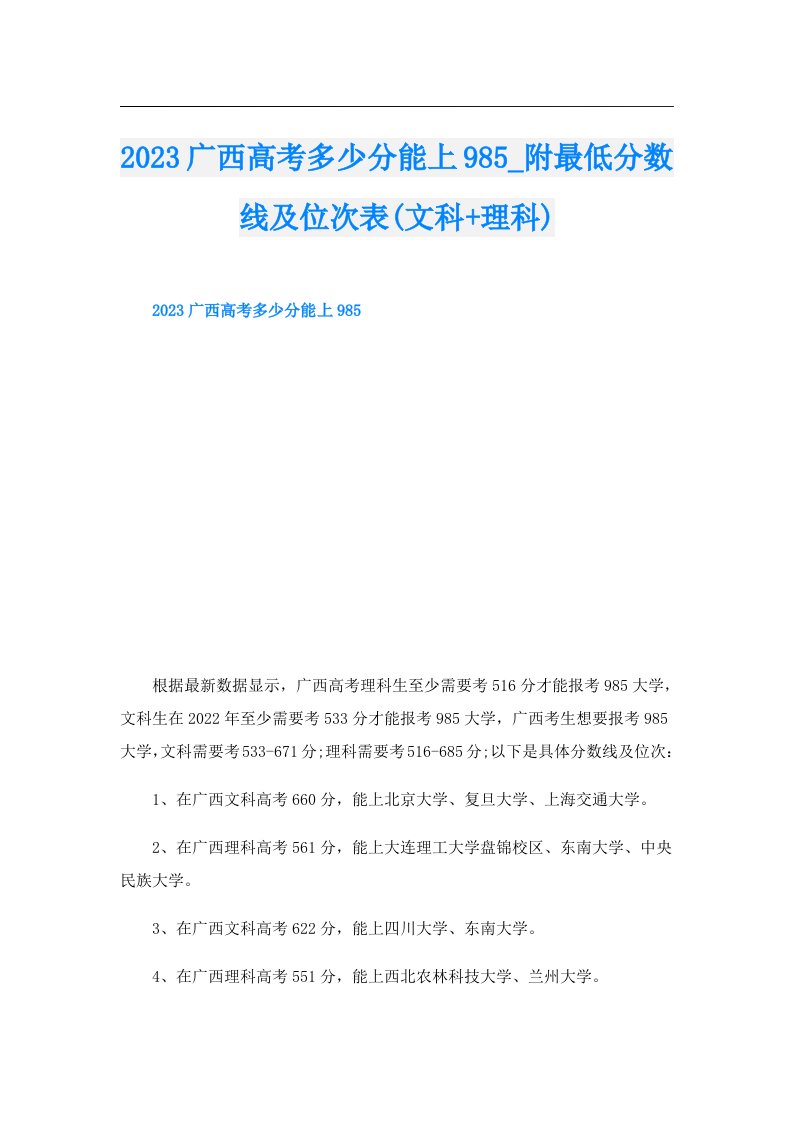 2023广西高考多少分能上985_附最低分数线及位次表(文科+理科)

2023广西高考多少分能上985

根据最新数据显示，广西高考理科生至少需要考516分才能报考985大学，文科生在2022年至少需要考533分才能报考985大学，广西考生想要报考985大学,文科需要考533-671分;理科需要考516-685分;以下是具体分数线及位次:

1、在广西文科高考660分，能上北京大学、复旦大学、上海交通大学。

2、在广西理科高考561分，能上大连理工大学盘锦校区、东南大学、中央民族大学。

3、在广西文科高考622分，能上四川大学、东南大学。

4、在广西理科高考551分，能上西北农林科技大学、兰州大学。